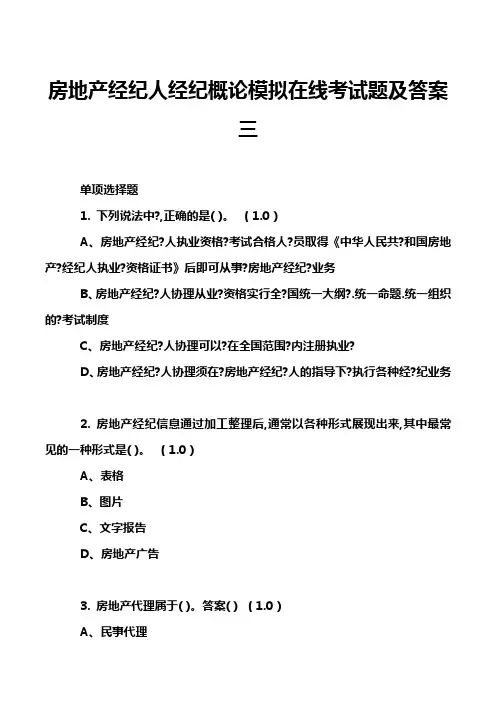 房地产经纪人经纪概论模拟在线考试题及答案三

单项选择题

1. 下列说法中?,正确的是( )。 ( 1.0 )

A、房地产经纪?人执业资格?考试合格人?员取得《中华人民共?和国房地产?经纪人执业?资格证书》后即可从事?房地产经纪?业务

B、房地产经纪?人协理从业?资格实行全?国统一大纲?.统一命题.统一组织的?考试制度

C、房地产经纪?人协理可以?在全国范围?内注册执业?

D、房地产经纪?人协理须在?房地产经纪?人的指导下?执行各种经?纪业务

2. 房地产经纪信息通过加工整理后,通常以各种形式展现出来,其中最常见的一种形式是( )。 ( 1.0 )

A、表格

B、图片

C、文字报告

D、房地产广告

3. 房地产代理属于( )。答案( ) ( 1.0 )

A、民事代理